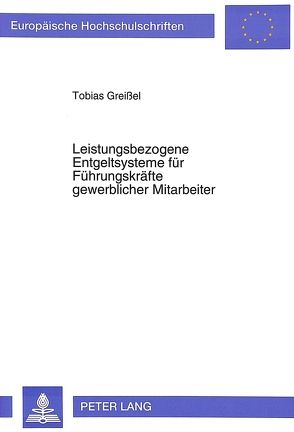 Europäische Hochschulschriften

Tobias Greißel

Leistungsbezogene Entgeltsysteme für Führungskräfte gewerblicher Mitarbeiter

PETER LANG